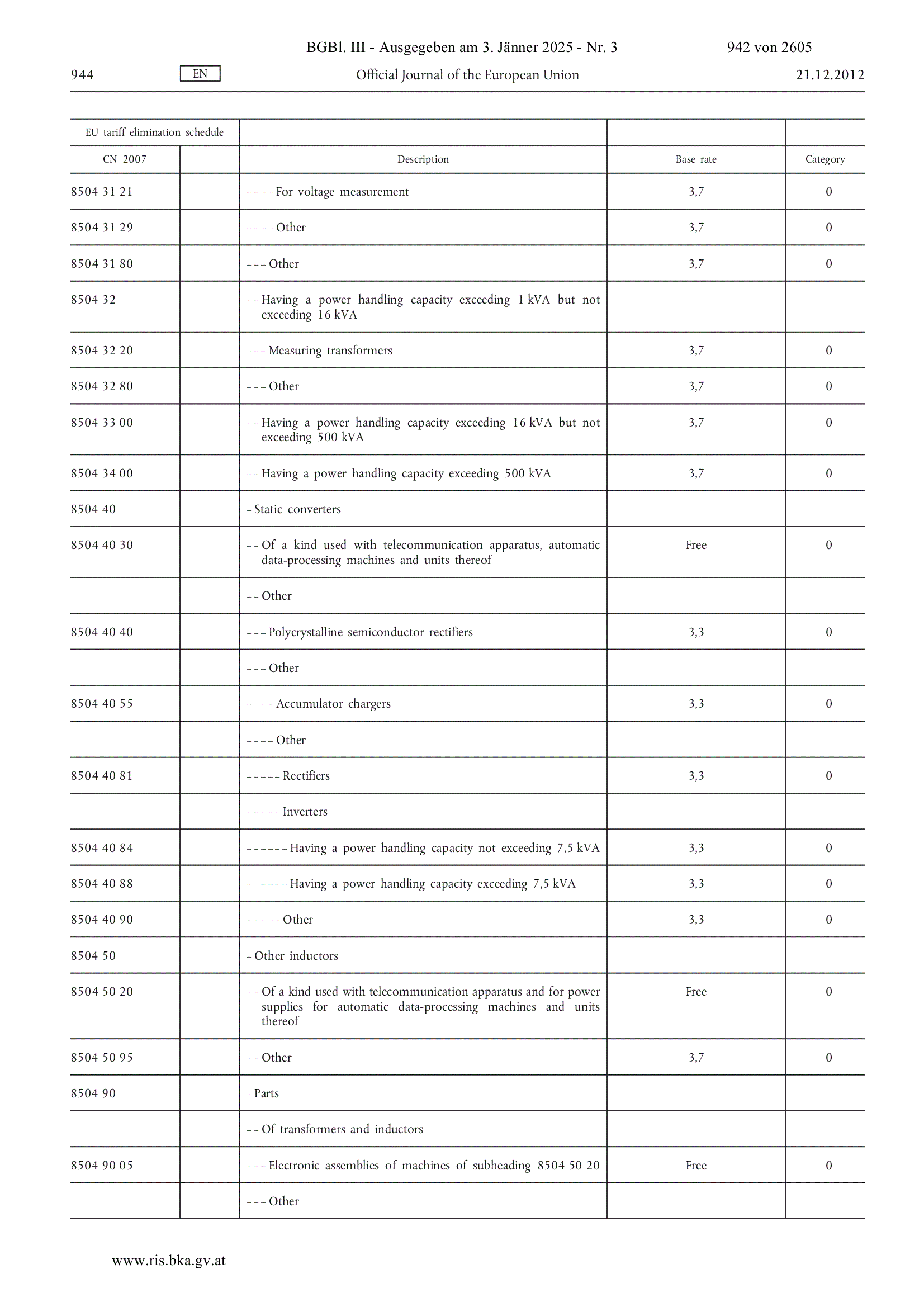 BGBl. III - Ausgegeben am 3. Jänner 2025 - Nr. 3 942 von 2605

944 EN Official Journal of the European Union 21.12.2012

| EU tariff elimination schedule | | | | |
|---|---|---|---|---|
| CN 2007 | | Description | Base rate | Category |
| 8504 31 21 | | – – – – For voltage measurement | 3,7 | 0 |
| 8504 31 29 | | – – – – Other | 3,7 | 0 |
| 8504 31 80 | | – – – Other | 3,7 | 0 |
| 8504 32 | | – – Having a power handling capacity exceeding 1 kVA but not exceeding 16 kVA | | |
| 8504 32 20 | | – – – Measuring transformers | 3,7 | 0 |
| 8504 32 80 | | – – – Other | 3,7 | 0 |
| 8504 33 00 | | – – Having a power handling capacity exceeding 16 kVA but not exceeding 500 kVA | 3,7 | 0 |
| 8504 34 00 | | – – Having a power handling capacity exceeding 500 kVA | 3,7 | 0 |
| 8504 40 | | – Static converters | | |
| 8504 40 30 | | – – Of a kind used with telecommunication apparatus, automatic data-processing machines and units thereof | Free | 0 |
| | | – – Other | | |
| 8504 40 40 | | – – – Polycrystalline semiconductor rectifiers | 3,3 | 0 |
| | | – – – Other | | |
| 8504 40 55 | | – – – – Accumulator chargers | 3,3 | 0 |
| | | – – – – Other | | |
| 8504 40 81 | | – – – – – Rectifiers | 3,3 | 0 |
| | | – – – – – Inverters | | |
| 8504 40 84 | | – – – – – – Having a power handling capacity not exceeding 7,5 kVA | 3,3 | 0 |
| 8504 40 88 | | – – – – – – Having a power handling capacity exceeding 7,5 kVA | 3,3 | 0 |
| 8504 40 90 | | – – – – – Other | 3,3 | 0 |
| 8504 50 | | – Other inductors | | |
| 8504 50 20 | | – – Of a kind used with telecommunication apparatus and for power supplies for automatic data-processing machines and units thereof | Free | 0 |
| 8504 50 95 | | – – Other | 3,7 | 0 |
| 8504 90 | | – Parts | | |
| | | – – Of transformers and inductors | | |
| 8504 90 05 | | – – – Electronic assemblies of machines of subheading 8504 50 20 | Free | 0 |
| | | – – – Other | | |

www.ris.bka.gv.at